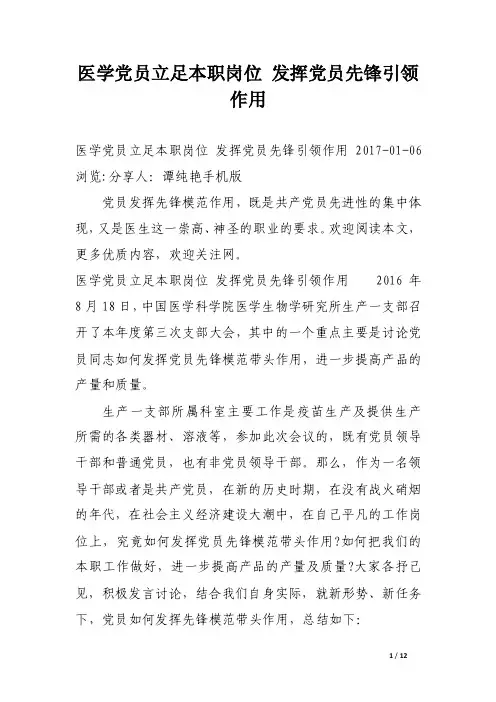 医学党员立足本职岗位 发挥党员先锋引领作用

医学党员立足本职岗位 发挥党员先锋引领作用 2017-01-06 浏览:分享人: 谭纯艳手机版

党员发挥先锋模范作用，既是共产党员先进性的集中体现，又是医生这一崇高、神圣的职业的要求。欢迎阅读本文，更多优质内容，欢迎关注网。

医学党员立足本职岗位 发挥党员先锋引领作用 2016 年 8 月 18 日，中国医学科学院医学生物学研究所生产一支部召开了本年度第三次支部大会，其中的一个重点主要是讨论党员同志如何发挥党员先锋模范带头作用，进一步提高产品的产量和质量。

生产一支部所属科室主要工作是疫苗生产及提供生产所需的各类器材、溶液等，参加此次会议的，既有党员领导干部和普通党员，也有非党员领导干部。那么，作为一名领导干部或者是共产党员，在新的历史时期，在没有战火硝烟的年代，在社会主义经济建设大潮中，在自己平凡的工作岗位上，究竟如何发挥党员先锋模范带头作用?如何把我们的本职工作做好，进一步提高产品的产量及质量?大家各抒己见，积极发言讨论，结合我们自身实际，就新形势、新任务下，党员如何发挥先锋模范带头作用，总结如下:

1 / 12